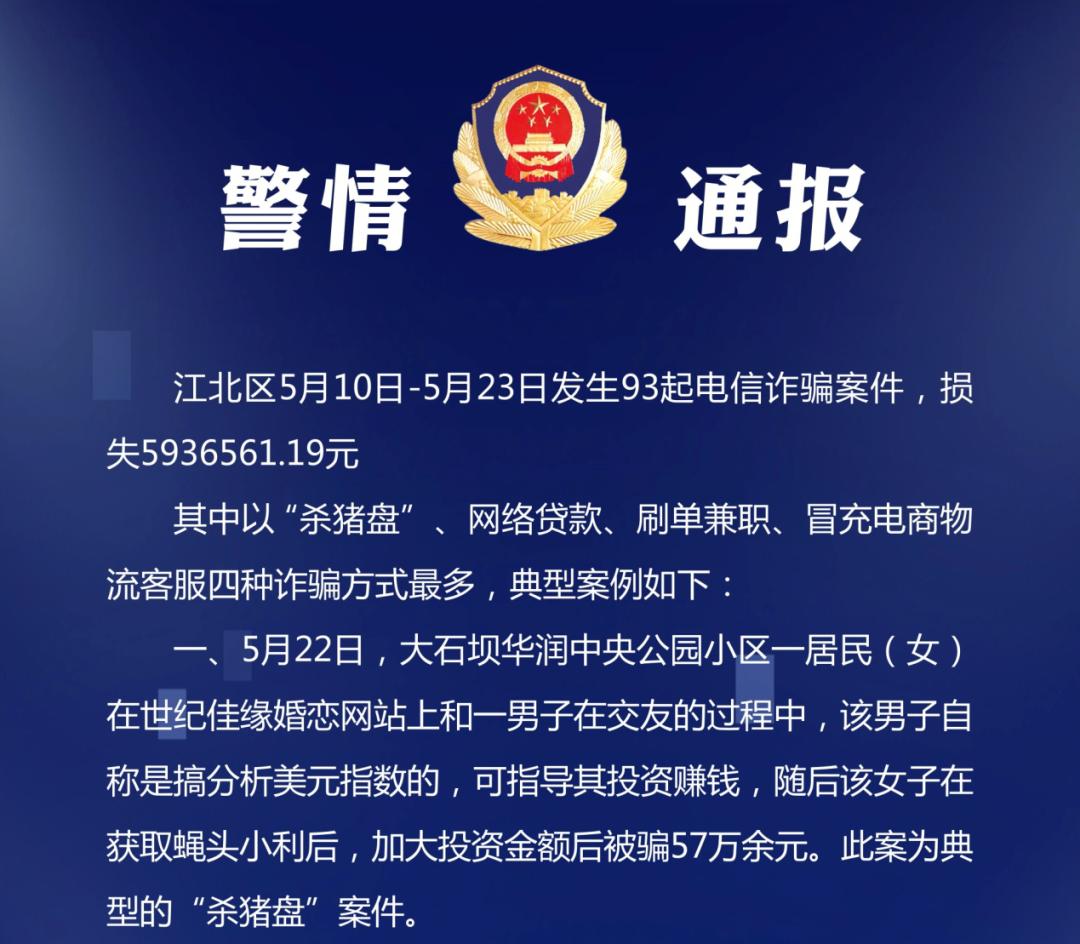 警情 通报

江北区5月10日-5月23日发生93起电信诈骗案件，损失5936561.19元

其中以“杀猪盘”、网络贷款、刷单兼职、冒充电商物流客服四种诈骗方式最多，典型案例如下：

一、5月22日，大石坝华润中央公园小区一居民（女）在世纪佳缘婚恋网站上和一男子在交友的过程中，该男子自称是搞分析美元指数的，可指导其投资赚钱，随后该女子在获取蝇头小利后，加大投资金额后被骗57万余元。此案为典型的“杀猪盘”案件。